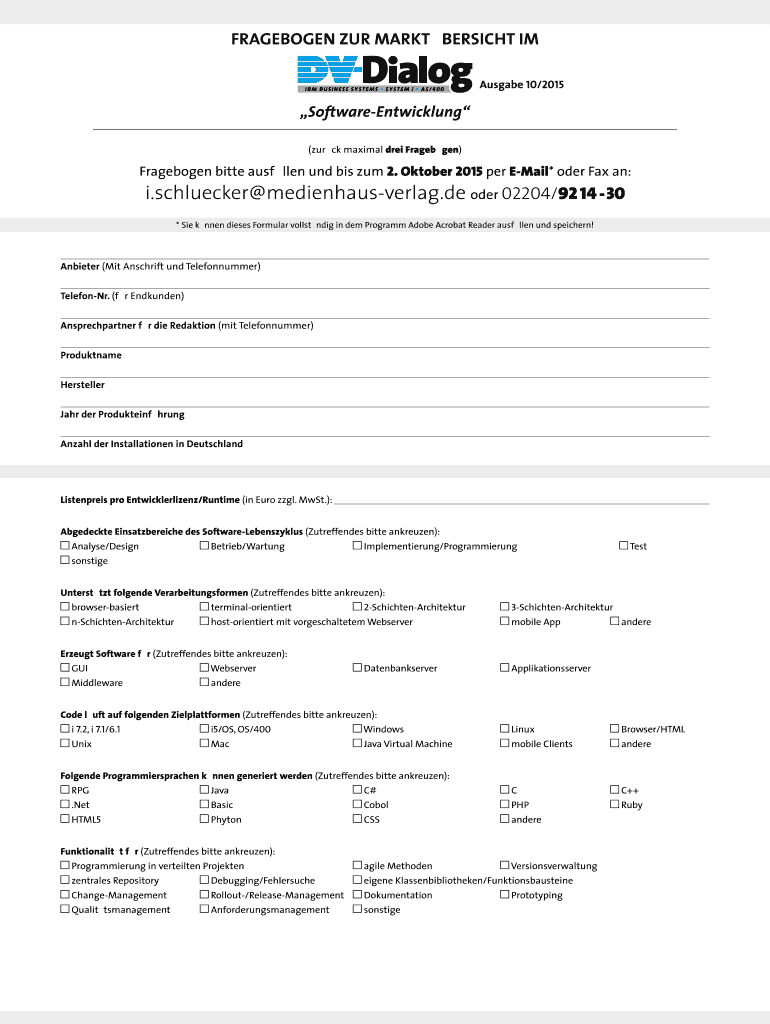 FRAGEBOGEN ZUR MARKT BERSICHT IM

DV-Dialog
IBM BUSINESS SYSTEMS · SYSTEM i · AS/400
Ausgabe 10/2015

„Software-Entwicklung“

(zur ck maximal drei Frageb gen)

Fragebogen bitte ausf llen und bis zum 2. Oktober 2015 per E-Mail* oder Fax an:

i.schluecker@medienhaus-verlag.de oder 02204/9214-30

* Sie k nnen dieses Formular vollst ndig in dem Programm Adobe Acrobat Reader ausf llen und speichern!

Anbieter (Mit Anschrift und Telefonnummer)

Telefon-Nr. (f r Endkunden)

Ansprechpartner f r die Redaktion (mit Telefonnummer)

Produktname

Hersteller

Jahr der Produkteinf hrung

Anzahl der Installationen in Deutschland

Listenpreis pro Entwicklerlizenz/Runtime (in Euro zzgl. MwSt.):

Abgedeckte Einsatzbereiche des Software-Lebenszyklus (Zutreffendes bitte ankreuzen):
☐ Analyse/Design ☐ Betrieb/Wartung ☐ Implementierung/Programmierung ☐ Test
☐ sonstige

Unterst tzt folgende Verarbeitungsformen (Zutreffendes bitte ankreuzen):
☐ browser-basiert ☐ terminal-orientiert ☐ 2-Schichten-Architektur ☐ 3-Schichten-Architektur
☐ n-Schichten-Architektur ☐ host-orientiert mit vorgeschaltetem Webserver ☐ mobile App ☐ andere

Erzeugt Software f r (Zutreffendes bitte ankreuzen):
☐ GUI ☐ Webserver ☐ Datenbankserver ☐ Applikationsserver
☐ Middleware ☐ andere

Code l uft auf folgenden Zielplattformen (Zutreffendes bitte ankreuzen):
☐ i 7.2, i 7.1/6.1 ☐ i5/OS, OS/400 ☐ Windows ☐ Linux ☐ Browser/HTML
☐ Unix ☐ Mac ☐ Java Virtual Machine ☐ mobile Clients ☐ andere

Folgende Programmiersprachen k nnen generiert werden (Zutreffendes bitte ankreuzen):
☐ RPG ☐ Java ☐ C# ☐ C ☐ C++
☐ .Net ☐ Basic ☐ Cobol ☐ PHP ☐ Ruby
☐ HTML5 ☐ Phyton ☐ CSS ☐ andere

Funktionalit t f r (Zutreffendes bitte ankreuzen):
☐ Programmierung in verteilten Projekten ☐ agile Methoden ☐ Versionsverwaltung
☐ zentrales Repository ☐ Debugging/Fehlersuche ☐ eigene Klassenbibliotheken/Funktionsbausteine
☐ Change-Management ☐ Rollout-/Release-Management ☐ Dokumentation ☐ Prototyping
☐ Qualit tsmanagement ☐ Anforderungsmanagement ☐ sonstige